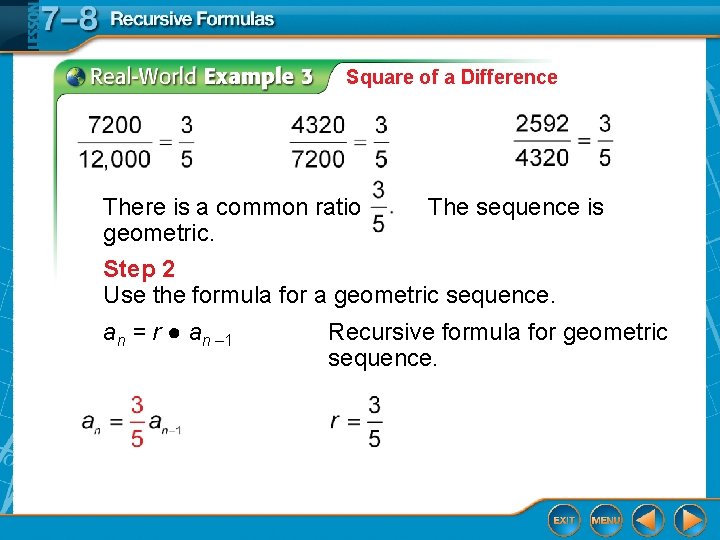 LESSON 7–8 Recursive Formulas

Real-World Example 3 Square of a Difference

$\frac{7200}{12,000} = \frac{3}{5}$ $\frac{4320}{7200} = \frac{3}{5}$ $\frac{2592}{4320} = \frac{3}{5}$

There is a common ratio $\frac{3}{5}$. The sequence is geometric.

Step 2
Use the formula for a geometric sequence.

$a_n = r \bullet a_{n-1}$ Recursive formula for geometric sequence.

$a_n = \frac{3}{5}a_{n-1}$ $r = \frac{3}{5}$

EXIT MENU